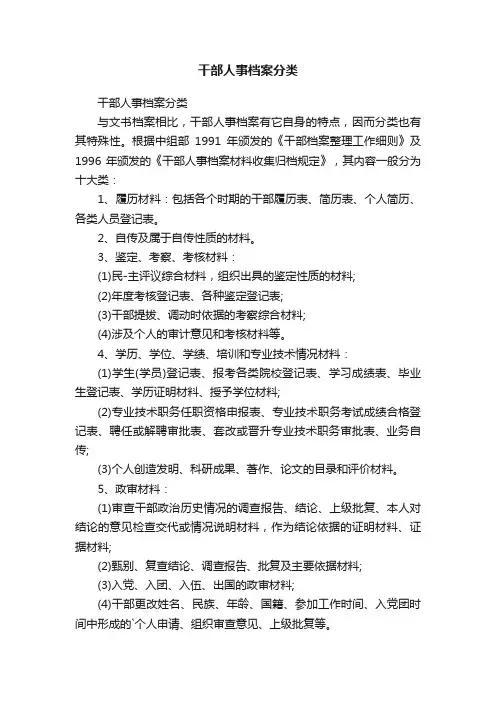 干部人事档案分类

干部人事档案分类

与文书档案相比，干部人事档案有它自身的特点，因而分类也有其特殊性。根据中组部 1991 年颁发的《干部档案整理工作细则》及 1996 年颁发的《干部人事档案材料收集归档规定》，其内容一般分为十大类：

1、履历材料：包括各个时期的干部履历表、简历表、个人简历、各类人员登记表。

2、自传及属于自传性质的材料。

3、鉴定、考察、考核材料：

(1)民-主评议综合材料，组织出具的鉴定性质的材料;

(2)年度考核登记表、各种鉴定登记表;

(3)干部提拔、调动时依据的考察综合材料;

(4)涉及个人的审计意见和考核材料等。

4、学历、学位、学绩、培训和专业技术情况材料：

(1)学生(学员)登记表、报考各类院校登记表、学习成绩表、毕业生登记表、学历证明材料、授予学位材料;

(2)专业技术职务任职资格申报表、专业技术职务考试成绩合格登记表、聘任或解聘审批表、套改或晋升专业技术职务审批表、业务自传;

(3)个人创造发明、科研成果、著作、论文的目录和评价材料。

5、政审材料：

(1)审查干部政治历史情况的调查报告、结论、上级批复、本人对结论的意见检查交代或情况说明材料，作为结论依据的证明材料、证据材料;

(2)甄别、复查结论、调查报告、批复及主要依据材料;

(3)入党、入团、入伍、出国的政审材料;

(4)干部更改姓名、民族、年龄、国籍、参加工作时间、入党团时间中形成的`个人申请、组织审查意见、上级批复等。